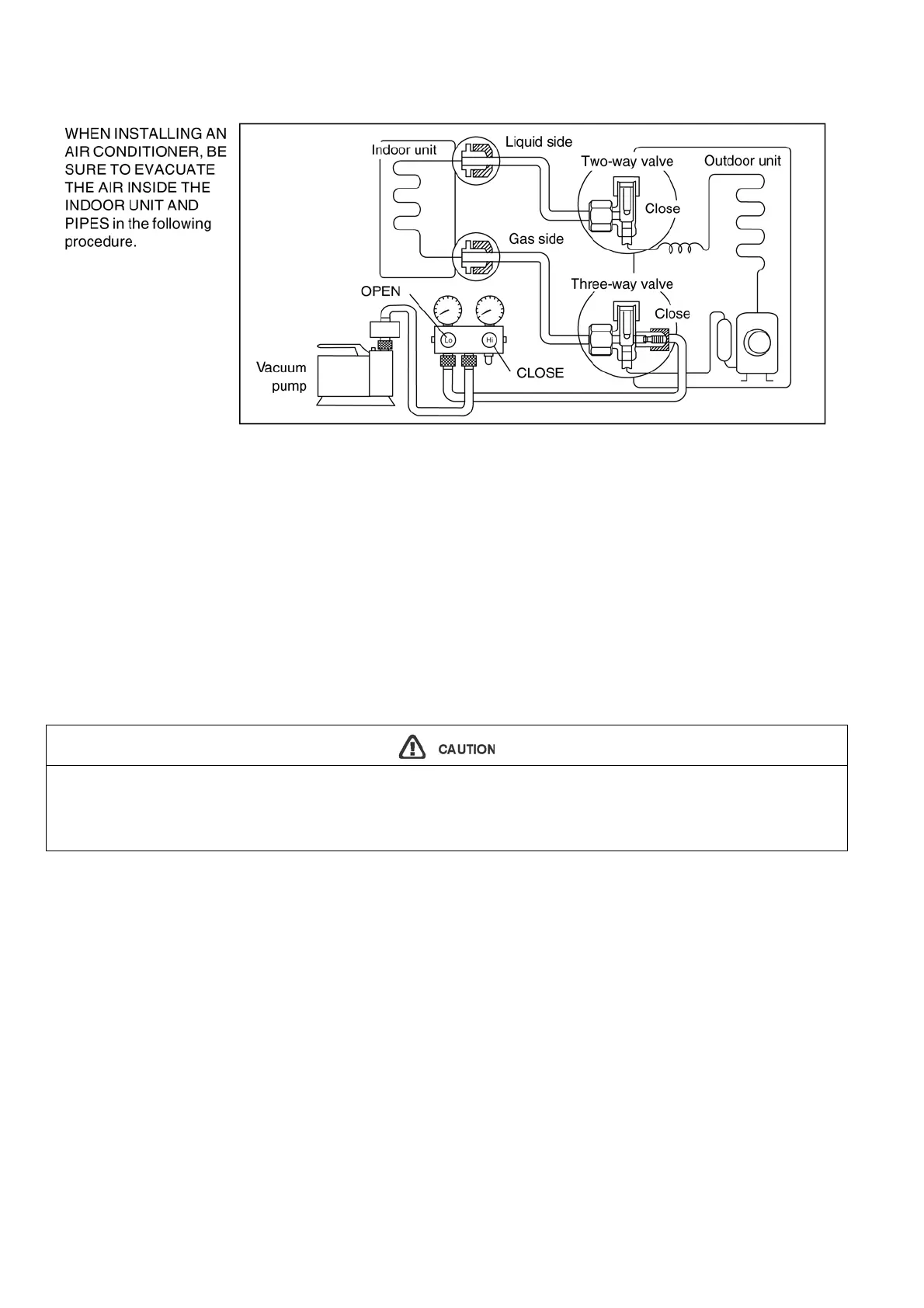 WHEN INSTALLING AN AIR CONDITIONER, BE SURE TO EVACUATE THE AIR INSIDE THE INDOOR UNIT AND PIPES in the following procedure.

Indoor unit

Liquid side

Two-way valve

Outdoor unit

Close

Gas side

Three-way valve

OPEN

Close

Lo

Hi

Vacuum pump

CLOSE

CAUTION